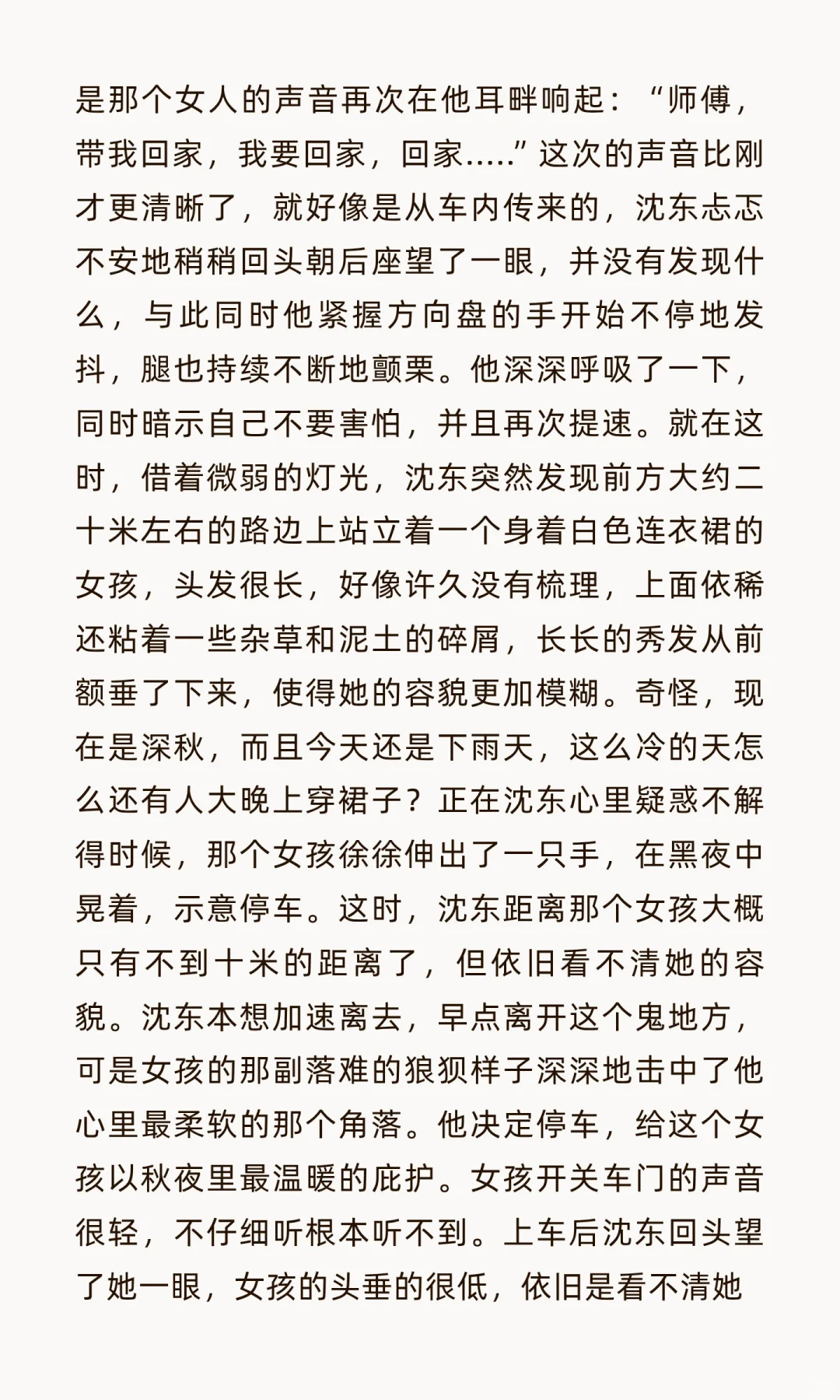 是那个女人的声音再次在他耳畔响起：“师傅，带我回家，我要回家，回家.....”这次的声音比刚才更清晰了，就好像是从车内传来的，沈东忐忑不安地稍稍回头朝后座望了一眼，并没有发现什么，与此同时他紧握方向盘的手开始不停地发抖，腿也持续不断地颤栗。他深深呼吸了一下，同时暗示自己不要害怕，并且再次提速。就在这时，借着微弱的灯光，沈东突然发现前方大约二十米左右的路边上站立着一个身着白色连衣裙的女孩，头发很长，好像许久没有梳理，上面依稀还粘着一些杂草和泥土的碎屑，长长的秀发从前额垂了下来，使得她的容貌更加模糊。奇怪，现在是深秋，而且今天还是下雨天，这么冷的天怎么还有人大晚上穿裙子？正在沈东心里疑惑不解得时候，那个女孩徐徐伸出了一只手，在黑夜中晃着，示意停车。这时，沈东距离那个女孩大概只有不到十米的距离了，但依旧看不清她的容貌。沈东本想加速离去，早点离开这个鬼地方，可是女孩的那副落难的狼狈样子深深地击中了他心里最柔软的那个角落。他决定停车，给这个女孩以秋夜里最温暖的庇护。女孩开关车门的声音很轻，不仔细听根本听不到。上车后沈东回头望了她一眼，女孩的头垂的很低，依旧是看不清她